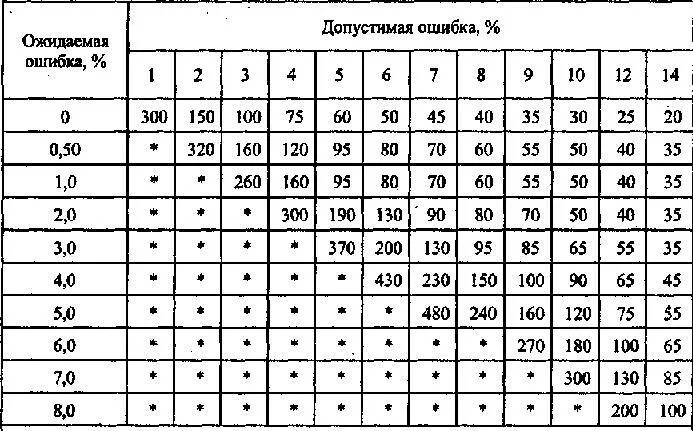 | Ожидаемая ошибка, % | Допустимая ошибка, % | | | | | | | | | | | |
|---|---|---|---|---|---|---|---|---|---|---|---|---|
| | 1 | 2 | 3 | 4 | 5 | 6 | 7 | 8 | 9 | 10 | 12 | 14 |
| 0 | 300 | 150 | 100 | 75 | 60 | 50 | 45 | 40 | 35 | 30 | 25 | 20 |
| 0,50 | * | 320 | 160 | 120 | 95 | 80 | 70 | 60 | 55 | 50 | 40 | 35 |
| 1,0 | * | * | 260 | 160 | 95 | 80 | 70 | 60 | 55 | 50 | 40 | 35 |
| 2,0 | * | * | * | 300 | 190 | 130 | 90 | 80 | 70 | 50 | 40 | 35 |
| 3,0 | * | * | * | * | 370 | 200 | 130 | 95 | 85 | 65 | 55 | 35 |
| 4,0 | * | * | * | * | * | 430 | 230 | 150 | 100 | 90 | 65 | 45 |
| 5,0 | * | * | * | * | * | * | 480 | 240 | 160 | 120 | 75 | 55 |
| 6,0 | * | * | * | * | * | * | * | * | 270 | 180 | 100 | 65 |
| 7,0 | * | * | * | * | * | * | * | * | * | 300 | 130 | 85 |
| 8,0 | * | * | * | * | * | * | * | * | * | * | 200 | 100 |